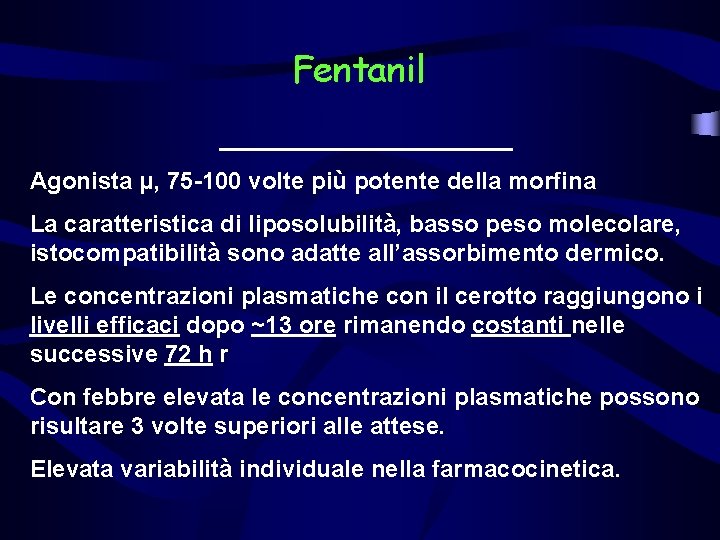 Fentanil

Agonista μ, 75-100 volte più potente della morfina

La caratteristica di liposolubilità, basso peso molecolare, istocompatibilità sono adatte all'assorbimento dermico.

Le concentrazioni plasmatiche con il cerotto raggiungono i livelli efficaci dopo ~13 ore rimanendo costanti nelle successive 72 h r

Con febbre elevata le concentrazioni plasmatiche possono risultare 3 volte superiori alle attese.

Elevata variabilità individuale nella farmacocinetica.